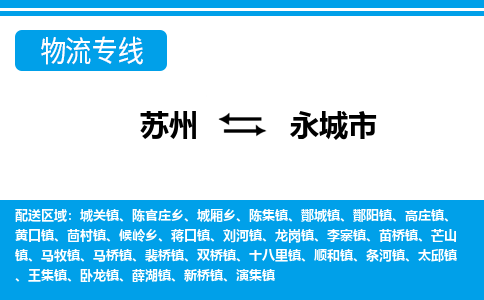 物流专线

苏州 永城市

配送区域：城关镇、陈官庄乡、城厢乡、陈集镇、酂城镇、酂阳镇、高庄镇、黄口镇、茴村镇、候岭乡、蒋口镇、刘河镇、龙岗镇、李寨镇、苗桥镇、芒山镇、马牧镇、马桥镇、裴桥镇、双桥镇、十八里镇、顺和镇、条河镇、太邱镇、王集镇、卧龙镇、薛湖镇、新桥镇、演集镇